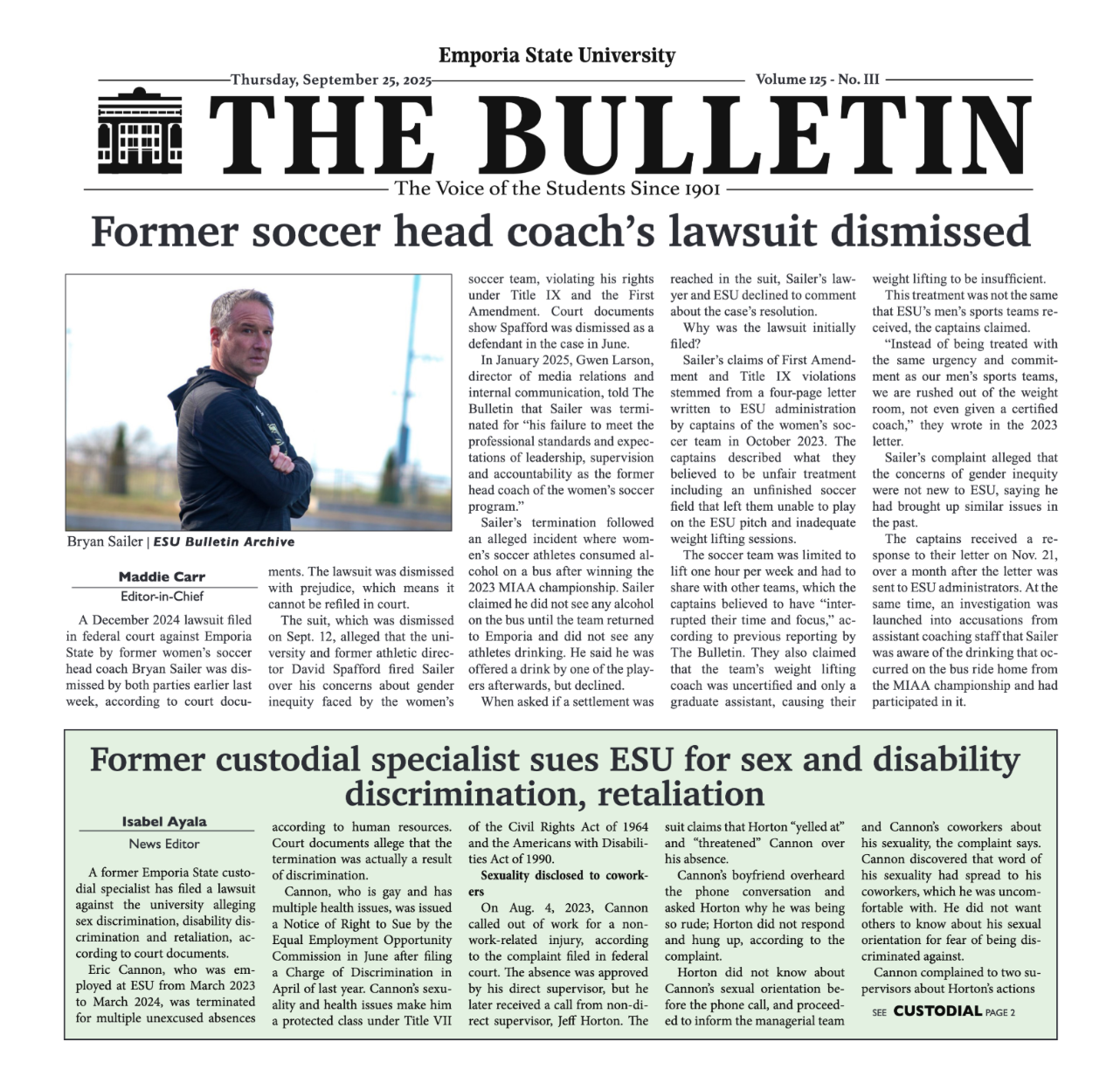 Emporia State University

Thursday, September 25, 2025

Volume 125 - No. III

THE BULLETIN

The Voice of the Students Since 1901

Former soccer head coach's lawsuit dismissed

Bryan Sailer | ESU Bulletin Archive

Maddie Carr
Editor-in-Chief

A December 2024 lawsuit filed in federal court against Emporia State by former women's soccer head coach Bryan Sailer was dismissed by both parties earlier last week, according to court documents. The lawsuit was dismissed with prejudice, which means it cannot be refiled in court.

The suit, which was dismissed on Sept. 12, alleged that the university and former athletic director David Spafford fired Sailer over his concerns about gender inequity faced by the women's soccer team, violating his rights under Title IX and the First Amendment. Court documents show Spafford was dismissed as a defendant in the case in June.

In January 2025, Gwen Larson, director of media relations and internal communication, told The Bulletin that Sailer was terminated for "his failure to meet the professional standards and expectations of leadership, supervision and accountability as the former head coach of the women's soccer program."

Sailer's termination followed an alleged incident where women's soccer athletes consumed alcohol on a bus after winning the 2023 MIAA championship. Sailer claimed he did not see any alcohol on the bus until the team returned to Emporia and did not see any athletes drinking. He said he was offered a drink by one of the players afterwards, but declined.

When asked if a settlement was reached in the suit, Sailer's lawyer and ESU declined to comment about the case's resolution.

Why was the lawsuit initially filed?

Sailer's claims of First Amendment and Title IX violations stemmed from a four-page letter written to ESU administration by captains of the women's soccer team in October 2023. The captains described what they believed to be unfair treatment including an unfinished soccer field that left them unable to play on the ESU pitch and inadequate weight lifting sessions.

The soccer team was limited to lift one hour per week and had to share with other teams, which the captains believed to have "interrupted their time and focus," according to previous reporting by The Bulletin. They also claimed that the team's weight lifting coach was uncertified and only a graduate assistant, causing their weight lifting to be insufficient.

This treatment was not the same that ESU's men's sports teams received, the captains claimed.

"Instead of being treated with the same urgency and commitment as our men's sports teams, we are rushed out of the weight room, not even given a certified coach," they wrote in the 2023 letter.

Sailer's complaint alleged that the concerns of gender inequity were not new to ESU, saying he had brought up similar issues in the past.

The captains received a response to their letter on Nov. 21, over a month after the letter was sent to ESU administrators. At the same time, an investigation was launched into accusations from assistant coaching staff that Sailer was aware of the drinking that occurred on the bus ride home from the MIAA championship and had participated in it.

Former custodial specialist sues ESU for sex and disability discrimination, retaliation

Isabel Ayala
News Editor

A former Emporia State custodial specialist has filed a lawsuit against the university alleging sex discrimination, disability discrimination and retaliation, according to court documents.

Eric Cannon, who was employed at ESU from March 2023 to March 2024, was terminated for multiple unexcused absences according to human resources. Court documents allege that the termination was actually a result of discrimination.

Cannon, who is gay and has multiple health issues, was issued a Notice of Right to Sue by the Equal Employment Opportunity Commission in June after filing a Charge of Discrimination in April of last year. Cannon's sexuality and health issues make him a protected class under Title VII of the Civil Rights Act of 1964 and the Americans with Disabilities Act of 1990.

Sexuality disclosed to coworkers

On Aug. 4, 2023, Cannon called out of work for a non-work-related injury, according to the complaint filed in federal court. The absence was approved by his direct supervisor, but he later received a call from non-direct supervisor, Jeff Horton. The suit claims that Horton "yelled at" and "threatened" Cannon over his absence.

Cannon's boyfriend overheard the phone conversation and asked Horton why he was being so rude; Horton did not respond and hung up, according to the complaint.

Horton did not know about Cannon's sexual orientation before the phone call, and proceeded to inform the managerial team and Cannon's coworkers about his sexuality, the complaint says. Cannon discovered that word of his sexuality had spread to his coworkers, which he was uncomfortable with. He did not want others to know about his sexual orientation for fear of being discriminated against.

Cannon complained to two supervisors about Horton's actions

SEE CUSTODIAL PAGE 2